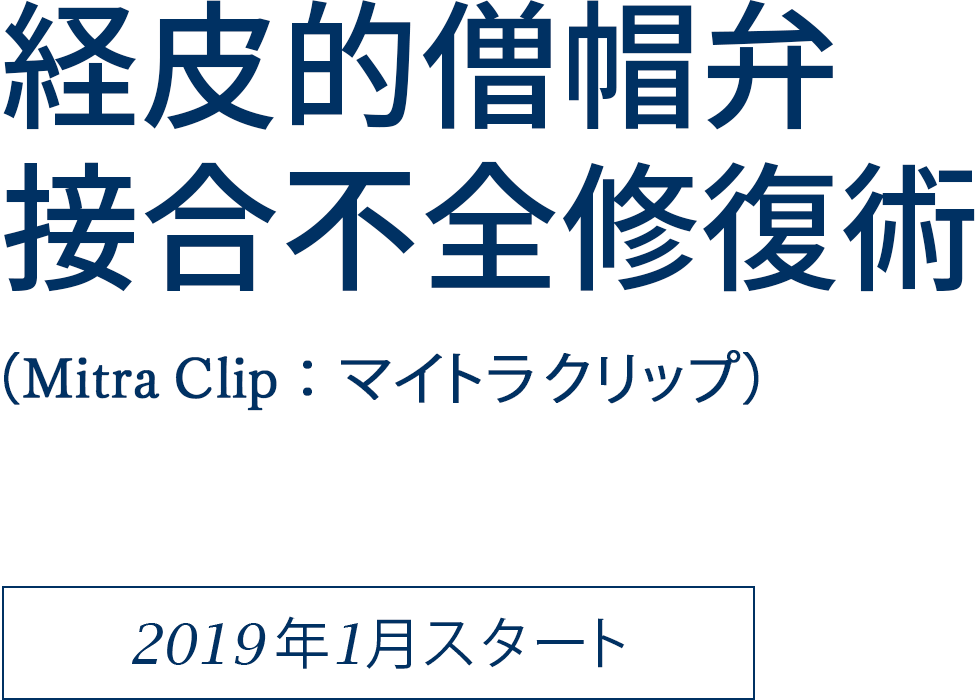 経皮的僧帽弁
接合不全修復術

(Mitra Clip:マイトラクリップ)

2019年1月スタート